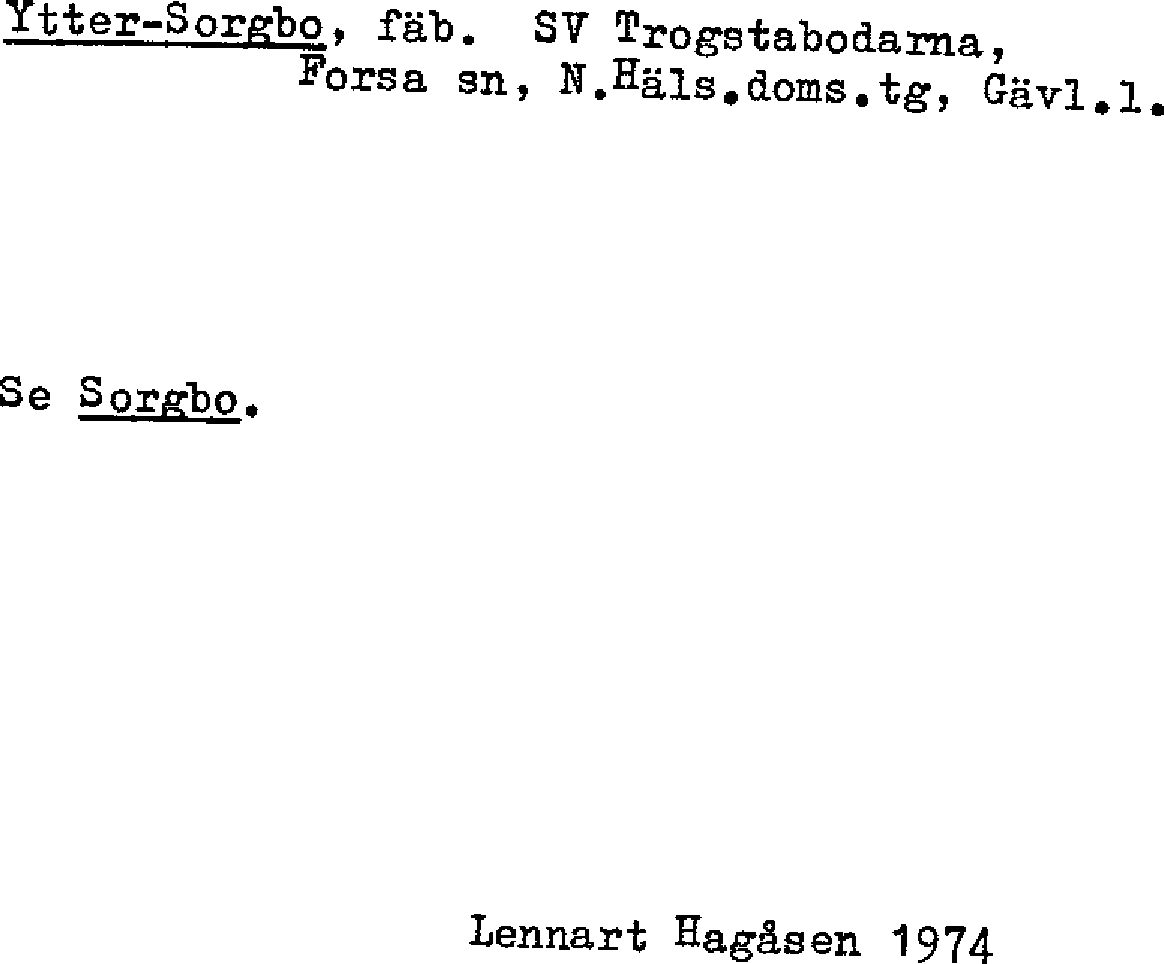 Ytter-Sorgbo, fäb. SV Trogstabodarna,
Forsa sn, N.Häls.doms.tg, Gävl.l.

Se Sorgbo.

Lennart Hagåsen 1974